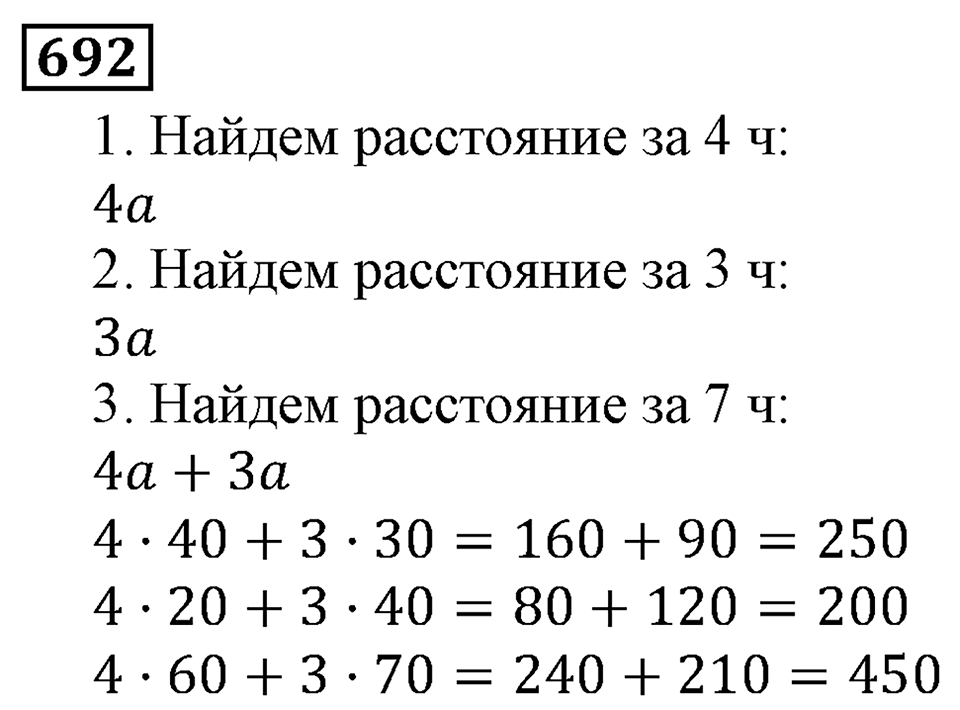 692

1. Найдем расстояние за 4 ч:
$4a$
2. Найдем расстояние за 3 ч:
$3a$
3. Найдем расстояние за 7 ч:
$4a + 3a$
$4 \cdot 40 + 3 \cdot 30 = 160 + 90 = 250$
$4 \cdot 20 + 3 \cdot 40 = 80 + 120 = 200$
$4 \cdot 60 + 3 \cdot 70 = 240 + 210 = 450$